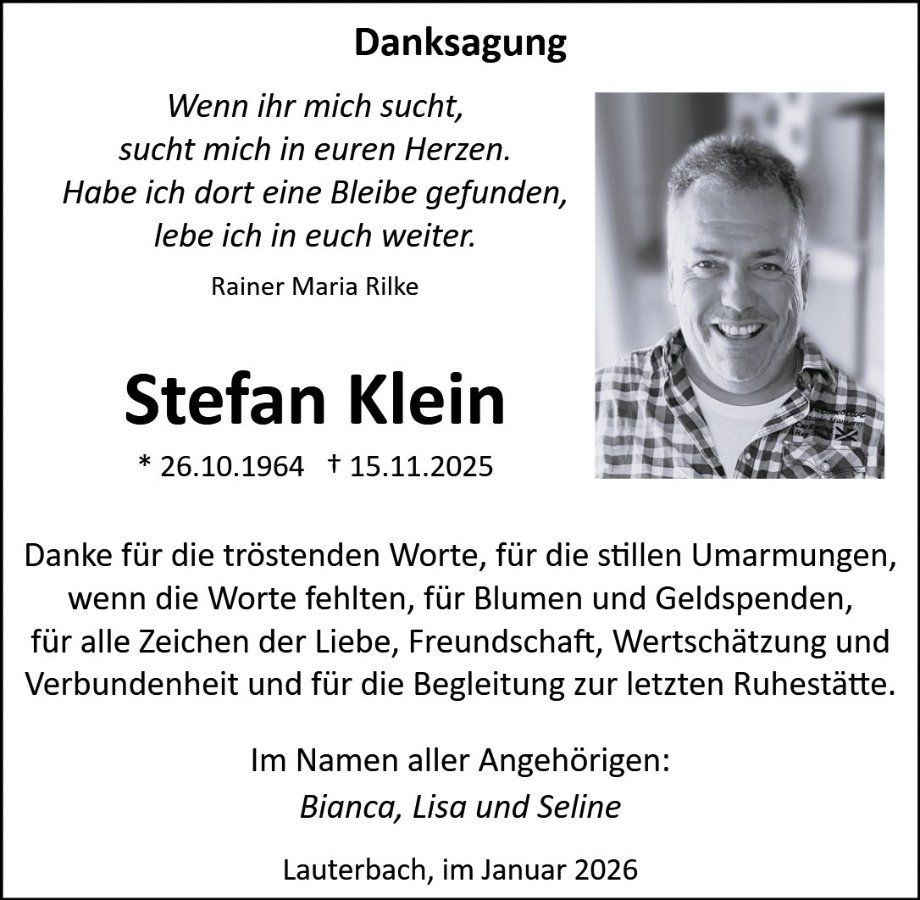 Danksagung

Wenn ihr mich sucht,
sucht mich in euren Herzen.
Habe ich dort eine Bleibe gefunden,
lebe ich in euch weiter.

Rainer Maria Rilke

Stefan Klein

* 26.10.1964 † 15.11.2025

Danke für die tröstenden Worte, für die stillen Umarmungen, wenn die Worte fehlten, für Blumen und Geldspenden, für alle Zeichen der Liebe, Freundschaft, Wertschätzung und Verbundenheit und für die Begleitung zur letzten Ruhestätte.

Im Namen aller Angehörigen:
Bianca, Lisa und Seline

Lauterbach, im Januar 2026